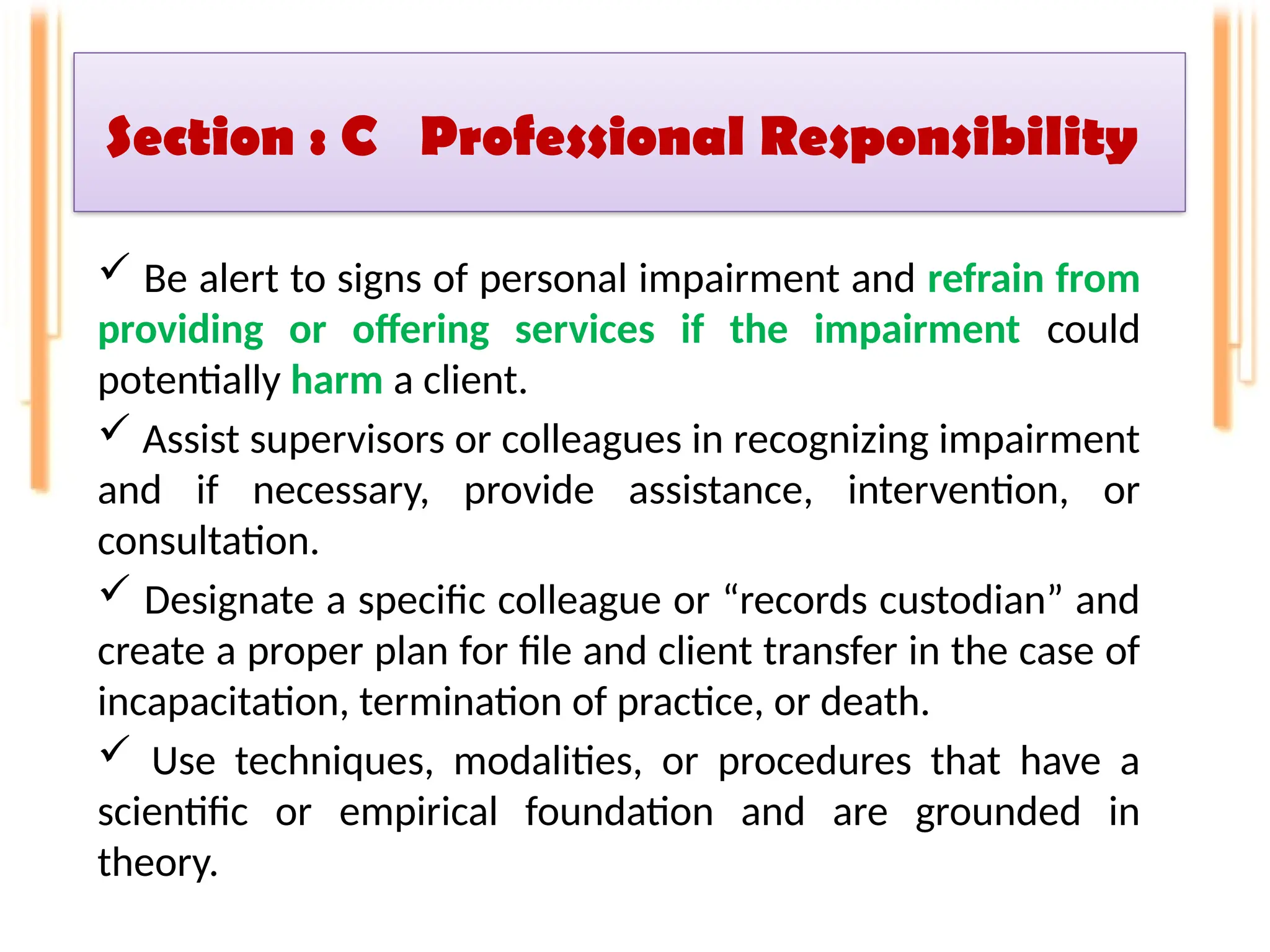 Section : C Professional Responsibility

✓ Be alert to signs of personal impairment and refrain from providing or offering services if the impairment could potentially harm a client.

✓ Assist supervisors or colleagues in recognizing impairment and if necessary, provide assistance, intervention, or consultation.

✓ Designate a specific colleague or “records custodian” and create a proper plan for file and client transfer in the case of incapacitation, termination of practice, or death.

✓ Use techniques, modalities, or procedures that have a scientific or empirical foundation and are grounded in theory.